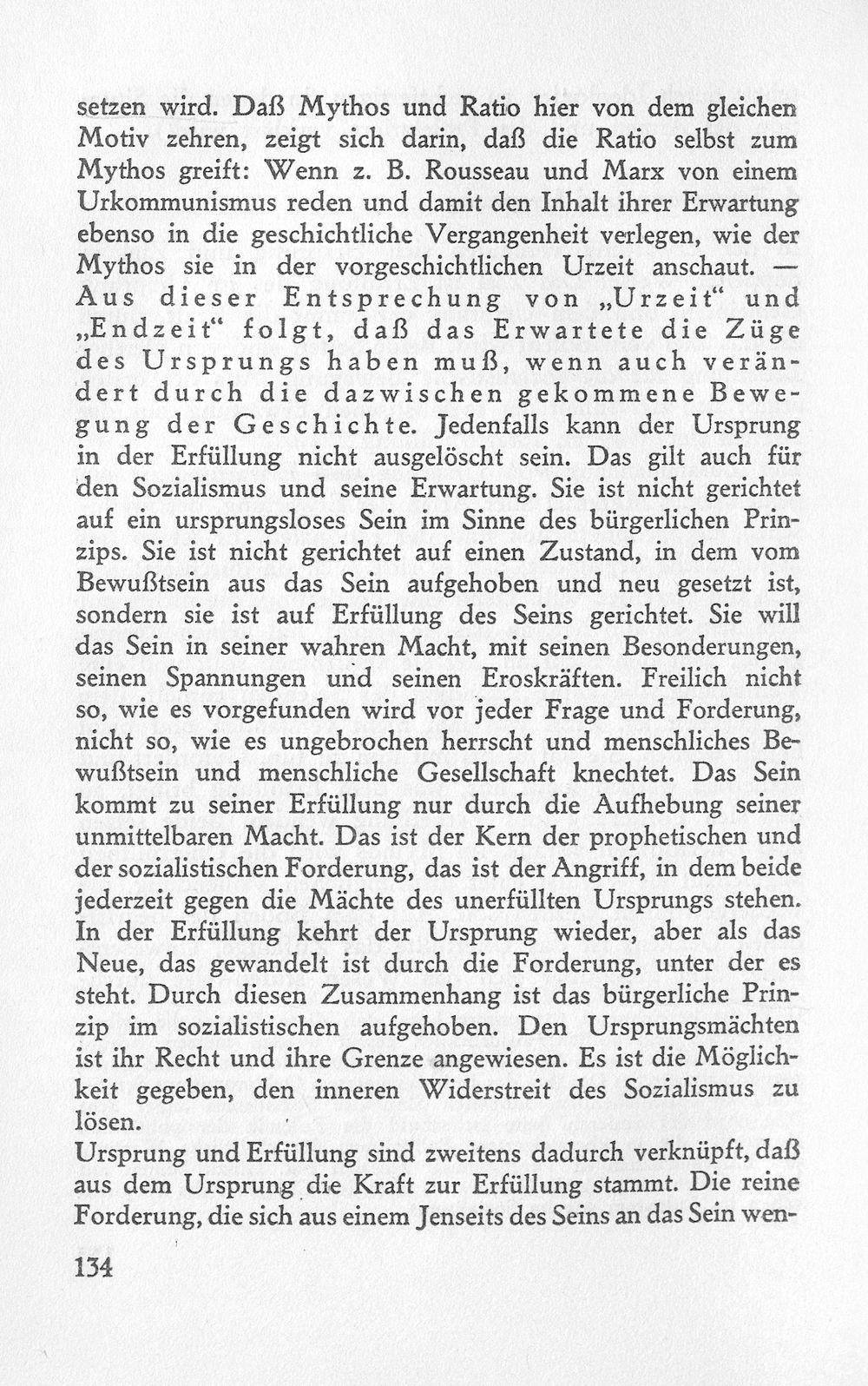 setzen wird. Daß Mythos und Ratio hier von dem gleichen Motiv zehren, zeigt sich darin, daß die Ratio selbst zum Mythos greift: Wenn z. B. Rousseau und Marx von einem Urkommunismus reden und damit den Inhalt ihrer Erwartung ebenso in die geschichtliche Vergangenheit verlegen, wie der Mythos sie in der vorgeschichtlichen Urzeit anschaut. — Aus dieser Entsprechung von „Urzeit“ und „Endzeit“ folgt, daß das Erwartete die Züge des Ursprungs haben muß, wenn auch verändert durch die dazwischen gekommene Bewegung der Geschichte. Jedenfalls kann der Ursprung in der Erfüllung nicht ausgelöscht sein. Das gilt auch für den Sozialismus und seine Erwartung. Sie ist nicht gerichtet auf ein ursprungsloses Sein im Sinne des bürgerlichen Prinzips. Sie ist nicht gerichtet auf einen Zustand, in dem vom Bewußtsein aus das Sein aufgehoben und neu gesetzt ist, sondern sie ist auf Erfüllung des Seins gerichtet. Sie will das Sein in seiner wahren Macht, mit seinen Besonderungen, seinen Spannungen und seinen Eroskräften. Freilich nicht so, wie es vorgefunden wird vor jeder Frage und Forderung, nicht so, wie es ungebrochen herrscht und menschliches Bewußtsein und menschliche Gesellschaft knechtet. Das Sein kommt zu seiner Erfüllung nur durch die Aufhebung seiner unmittelbaren Macht. Das ist der Kern der prophetischen und der sozialistischen Forderung, das ist der Angriff, in dem beide jederzeit gegen die Mächte des unerfüllten Ursprungs stehen. In der Erfüllung kehrt der Ursprung wieder, aber als das Neue, das gewandelt ist durch die Forderung, unter der es steht. Durch diesen Zusammenhang ist das bürgerliche Prinzip im sozialistischen aufgehoben. Den Ursprungsmächten ist ihr Recht und ihre Grenze angewiesen. Es ist die Möglichkeit gegeben, den inneren Widerstreit des Sozialismus zu lösen.

Ursprung und Erfüllung sind zweitens dadurch verknüpft, daß aus dem Ursprung die Kraft zur Erfüllung stammt. Die reine Forderung, die sich aus einem Jenseits des Seins an das Sein wen-

134